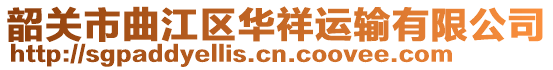 韶关市曲江区华祥运输有限公司
http://sgpaddyellis.cn.coovee.com